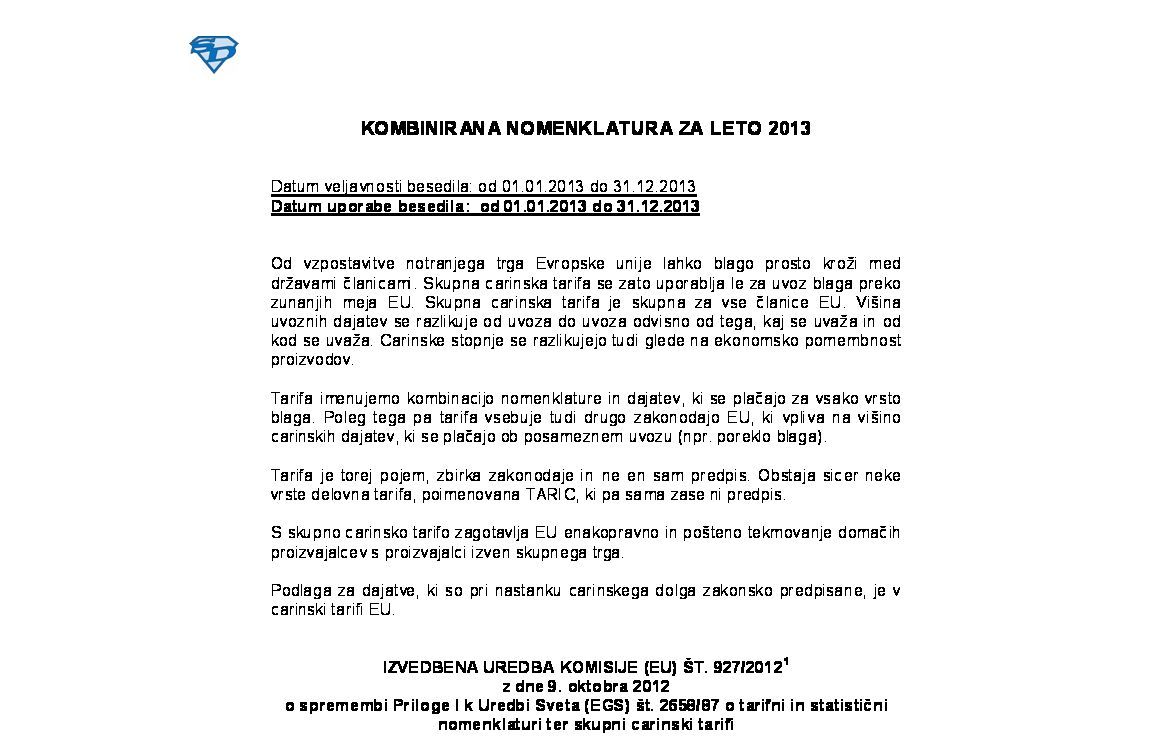 KOMBINIRANA NOMENKLATURA ZA LETO 2013

Datum veljavnosti besedila: od 01.01.2013 do 31.12.2013
Datum uporabe besedila: od 01.01.2013 do 31.12.2013

Od vzpostavitve notranjega trga Evropske unije lahko blago prosto kroži med državami članicami. Skupna carinska tarifa se zato uporablja le za uvoz blaga preko zunanjih meja EU. Skupna carinska tarifa je skupna za vse članice EU. Višina uvoznih dajatev se razlikuje od uvoza do uvoza odvisno od tega, kaj se uvaža in od kod se uvaža. Carinske stopnje se razlikujejo tudi glede na ekonomsko pomembnost proizvodov.

Tarifa imenujemo kombinacijo nomenklature in dajatev, ki se plačajo za vsako vrsto blaga. Poleg tega pa tarifa vsebuje tudi drugo zakonodajo EU, ki vpliva na višino carinskih dajatev, ki se plačajo ob posameznem uvozu (npr. poreklo blaga).

Tarifa je torej pojem, zbirka zakonodaje in ne en sam predpis. Obstaja sicer neke vrste delovna tarifa, poimenovana TARIC, ki pa sama zase ni predpis.

S skupno carinsko tarifo zagotavlja EU enakopravno in pošteno tekmovanje domačih proizvajalcev s proizvajalci izven skupnega trga.

Podlaga za dajatve, ki so pri nastanku carinskega dolga zakonsko predpisane, je v carinski tarifi EU.

IZVEDBENA UREDBA KOMISIJE (EU) ŠT. 927/2012$^1$
z dne 9. oktobra 2012
o spremembi Priloge I k Uredbi Sveta (EGS) št. 2658/87 o tarifni in statistični nomenklaturi ter skupni carinski tarifi